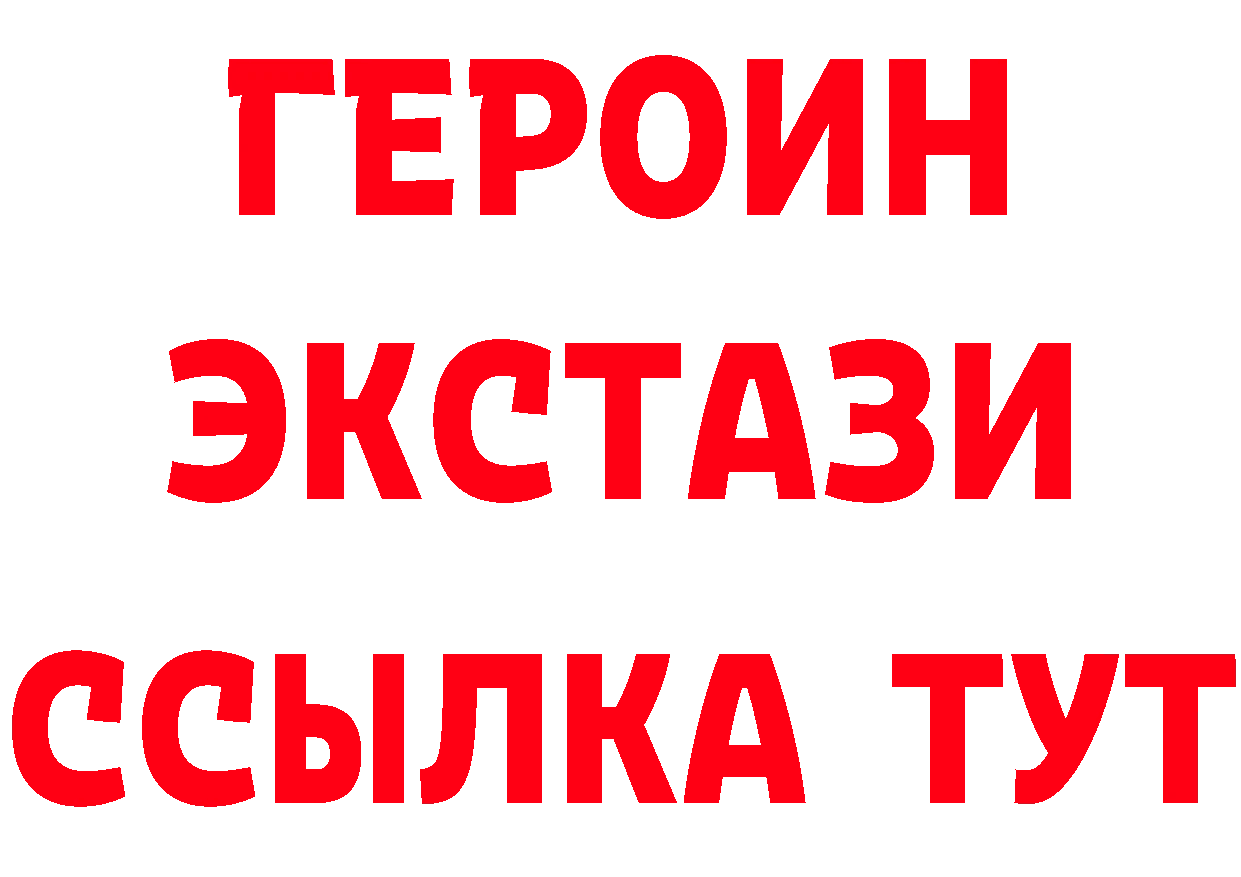 ГЕРОИН
ЭКСТАЗИ
ССЫЛКА ТУТ